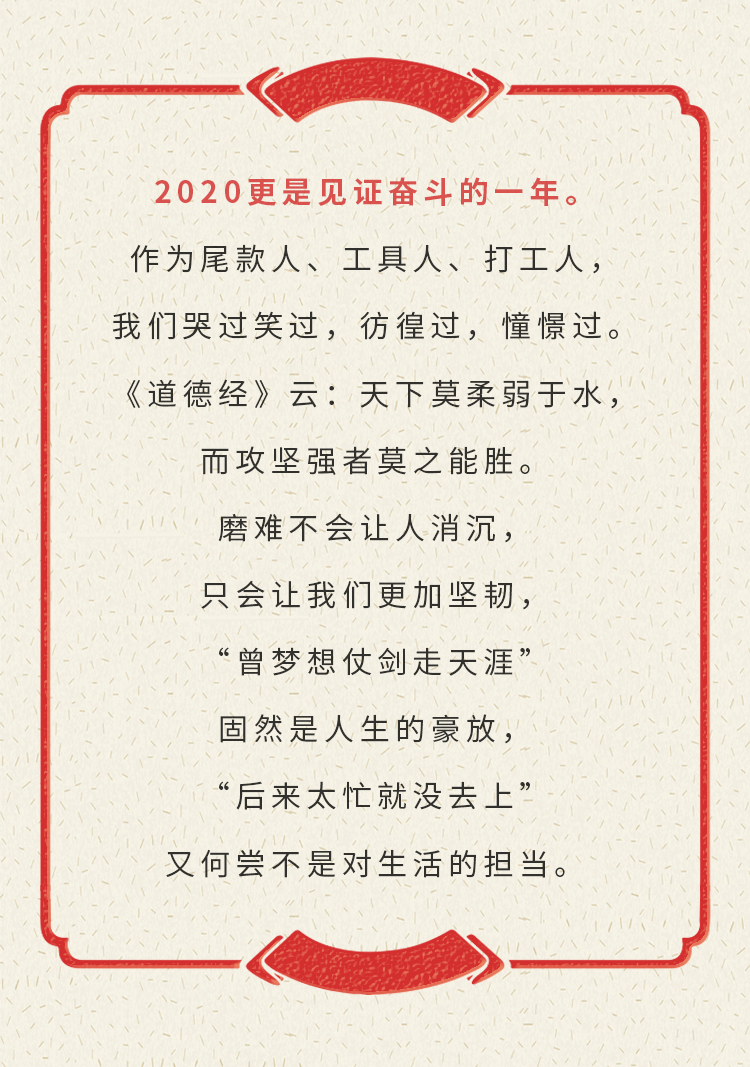 2020更是见证奋斗的一年。

作为尾款人、工具人、打工人，

我们哭过笑过，彷徨过，憧憬过。

《道德经》云：天下莫柔弱于水，

而攻坚强者莫之能胜。

磨难不会让人消沉，

只会让我们更加坚韧，

“曾梦想仗剑走天涯”

固然是人生的豪放，

“后来太忙就没去上”

又何尝不是对生活的担当。